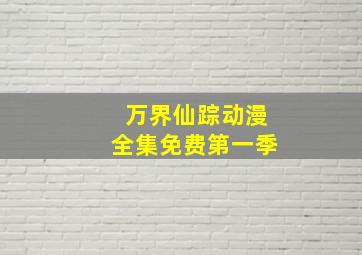 万界仙踪动漫
全集免费第一季